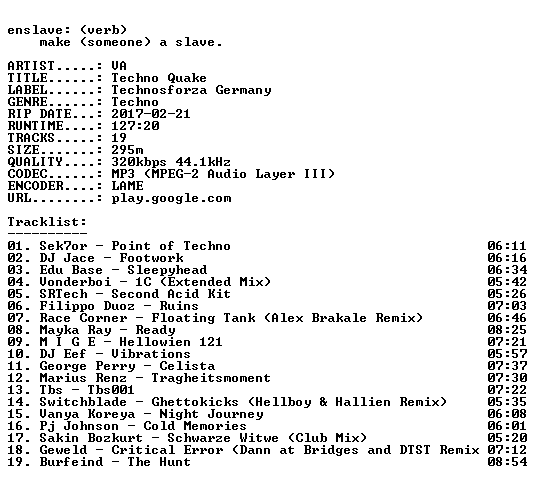 enslave: (verb)
make (someone) a slave.

ARTIST.....: VA
TITLE......: Techno Quake
LABEL......: Technosforza Germany
GENRE......: Techno
RIP DATE...: 2017-02-21
RUNTIME....: 127:20
TRACKS.....: 19
SIZE.......: 295m
QUALITY....: 320kbps 44.1kHz
CODEC......: MP3 (MPEG-2 Audio Layer III)
ENCODER....: LAME
URL........: play.google.com

Tracklist:
----------

01. Sek7or - Point of Techno 06:11
02. DJ Jace - Footwork 06:16
03. Edu Base - Sleepyhead 06:34
04. Vonderboi - 1C (Extended Mix) 05:42
05. SRTech - Second Acid Kit 05:26
06. Filippo Duoz - Ruins 07:03
07. Race Corner - Floating Tank (Alex Brakale Remix) 06:46
08. Mayka Ray - Ready 08:25
09. M I G E - Hellowien 121 07:21
10. DJ Eef - Vibrations 05:57
11. George Perry - Celista 07:37
12. Marius Renz - Tragheitsmoment 07:30
13. Tbs - Tbs001 07:22
14. Switchblade - Ghettokicks (Hellboy & Hallien Remix) 05:35
15. Vanya Koreya - Night Journey 06:08
16. Pj Johnson - Cold Memories 06:01
17. Sakin Bozkurt - Schwarze Witwe (Club Mix) 05:20
18. Geweld - Critical Error (Dann at Bridges and DTST Remix 07:12
19. Burfeind - The Hunt 08:54